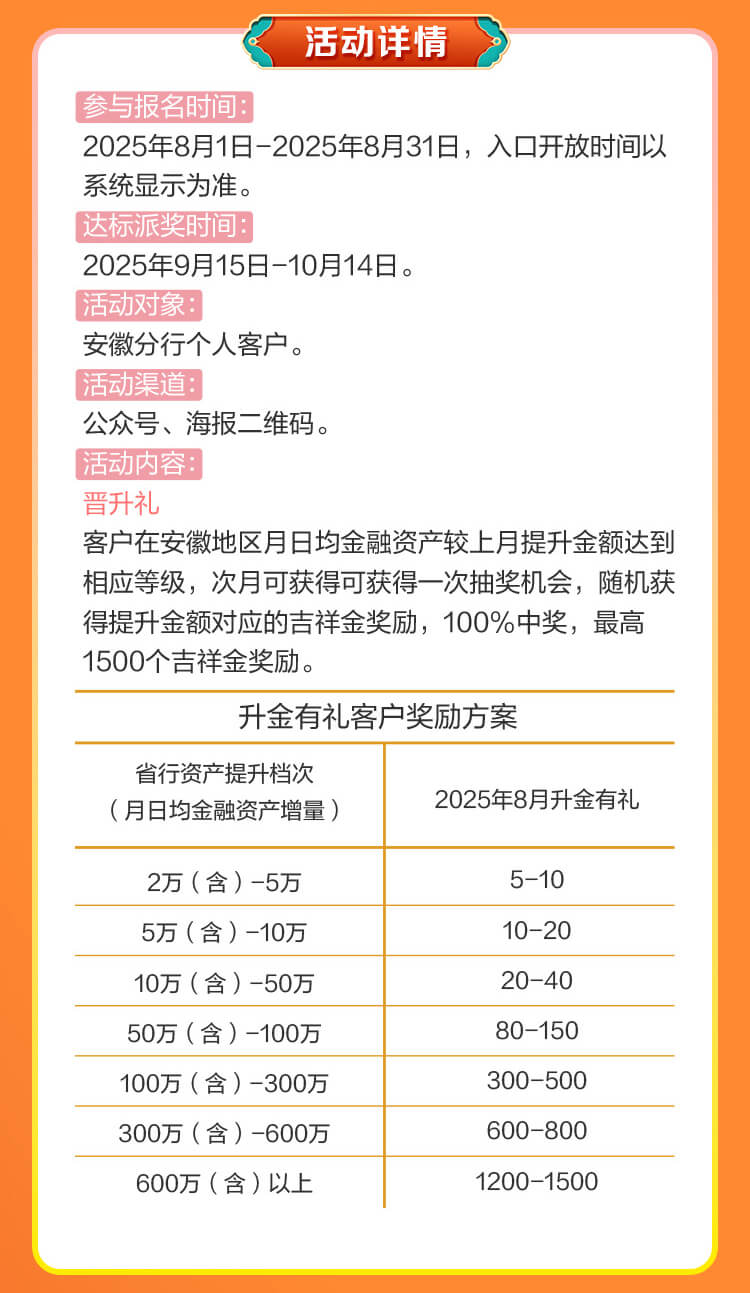 活动详情

参与报名时间：
2025年8月1日-2025年8月31日，入口开放时间以系统显示为准。

达标派奖时间：
2025年9月15日-10月14日。

活动对象：
安徽分行个人客户。

活动渠道：
公众号、海报二维码。

活动内容：
晋升礼
客户在安徽地区月日均金融资产较上月提升金额达到相应等级，次月可获得可获得一次抽奖机会，随机获得提升金额对应的吉祥金奖励，100%中奖，最高1500个吉祥金奖励。

升金有礼客户奖励方案

| 省行资产提升档次（月日均金融资产增量） | 2025年8月升金有礼 |
|---|---|
| 2万（含）-5万 | 5-10 |
| 5万（含）-10万 | 10-20 |
| 10万（含）-50万 | 20-40 |
| 50万（含）-100万 | 80-150 |
| 100万（含）-300万 | 300-500 |
| 300万（含）-600万 | 600-800 |
| 600万（含）以上 | 1200-1500 |